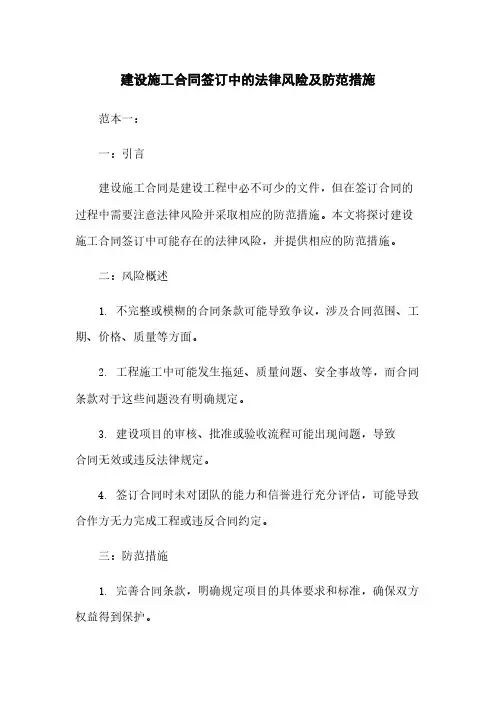 建设施工合同签订中的法律风险及防范措施

范本一：

一：引言

建设施工合同是建设工程中必不可少的文件，但在签订合同的过程中需要注意法律风险并采取相应的防范措施。本文将探讨建设施工合同签订中可能存在的法律风险，并提供相应的防范措施。

二：风险概述

1. 不完整或模糊的合同条款可能导致争议，涉及合同范围、工期、价格、质量等方面。

2. 工程施工中可能发生拖延、质量问题、安全事故等，而合同条款对于这些问题没有明确规定。

3. 建设项目的审核、批准或验收流程可能出现问题，导致合同无效或违反法律规定。

4. 签订合同时未对团队的能力和信誉进行充分评估，可能导致合作方无力完成工程或违反合同约定。

三：防范措施

1. 完善合同条款，明确规定项目的具体要求和标准，确保双方权益得到保护。